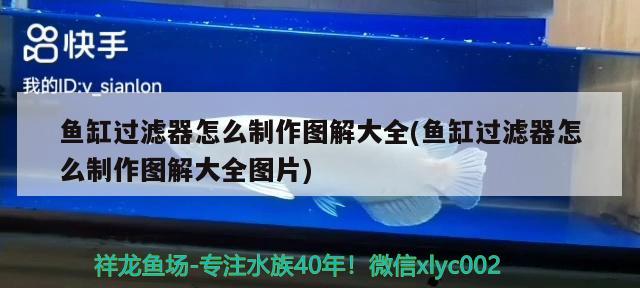 快手

我的ID:v_sianlon

鱼缸过滤器怎么制作图解大全(鱼缸过滤器怎么制作图解大全图片)

祥龙鱼场-专注水族40年！微信xlyc002